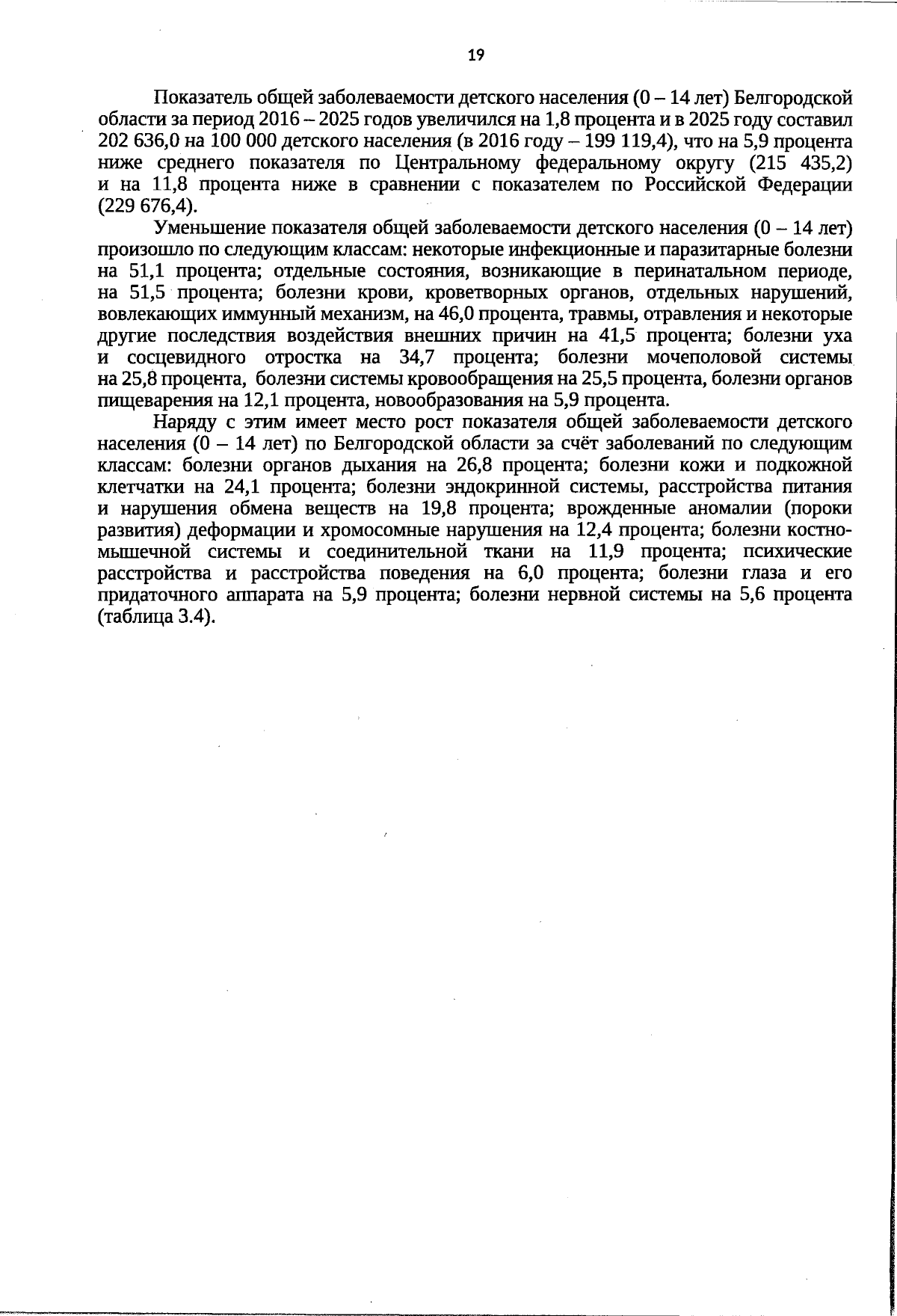 19

Показатель общей заболеваемости детского населения (0 – 14 лет) Белгородской области за период 2016 – 2025 годов увеличился на 1,8 процента и в 2025 году составил 202 636,0 на 100 000 детского населения (в 2016 году – 199 119,4), что на 5,9 процента ниже среднего показателя по Центральному федеральному округу (215 435,2) и на 11,8 процента ниже в сравнении с показателем по Российской Федерации (229 676,4).

Уменьшение показателя общей заболеваемости детского населения (0 – 14 лет) произошло по следующим классам: некоторые инфекционные и паразитарные болезни на 51,1 процента; отдельные состояния, возникающие в перинатальном периоде, на 51,5 процента; болезни крови, кроветворных органов, отдельных нарушений, вовлекающих иммунный механизм, на 46,0 процента, травмы, отравления и некоторые другие последствия воздействия внешних причин на 41,5 процента; болезни уха и сосцевидного отростка на 34,7 процента; болезни мочеполовой системы на 25,8 процента, болезни системы кровообращения на 25,5 процента, болезни органов пищеварения на 12,1 процента, новообразования на 5,9 процента.

Наряду с этим имеет место рост показателя общей заболеваемости детского населения (0 – 14 лет) по Белгородской области за счёт заболеваний по следующим классам: болезни органов дыхания на 26,8 процента; болезни кожи и подкожной клетчатки на 24,1 процента; болезни эндокринной системы, расстройства питания и нарушения обмена веществ на 19,8 процента; врожденные аномалии (пороки развития) деформации и хромосомные нарушения на 12,4 процента; болезни костно-мышечной системы и соединительной ткани на 11,9 процента; психические расстройства и расстройства поведения на 6,0 процента; болезни глаза и его придаточного аппарата на 5,9 процента; болезни нервной системы на 5,6 процента (таблица 3.4).